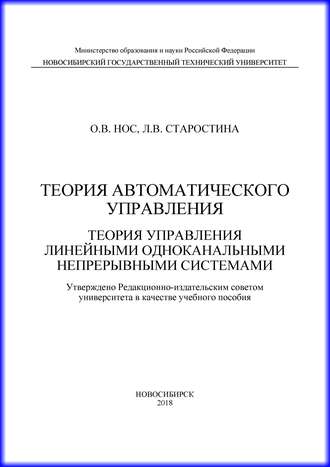 Министерство образования и науки Российской Федерации
НОВОСИБИРСКИЙ ГОСУДАРСТВЕННЫЙ ТЕХНИЧЕСКИЙ УНИВЕРСИТЕТ

О.В. НОС, Л.В. СТАРОСТИНА

ТЕОРИЯ АВТОМАТИЧЕСКОГО УПРАВЛЕНИЯ

ТЕОРИЯ УПРАВЛЕНИЯ ЛИНЕЙНЫМИ ОДНОКАНАЛЬНЫМИ НЕПРЕРЫВНЫМИ СИСТЕМАМИ

Утверждено Редакционно-издательским советом университета в качестве учебного пособия

НОВОСИБИРСК
2018